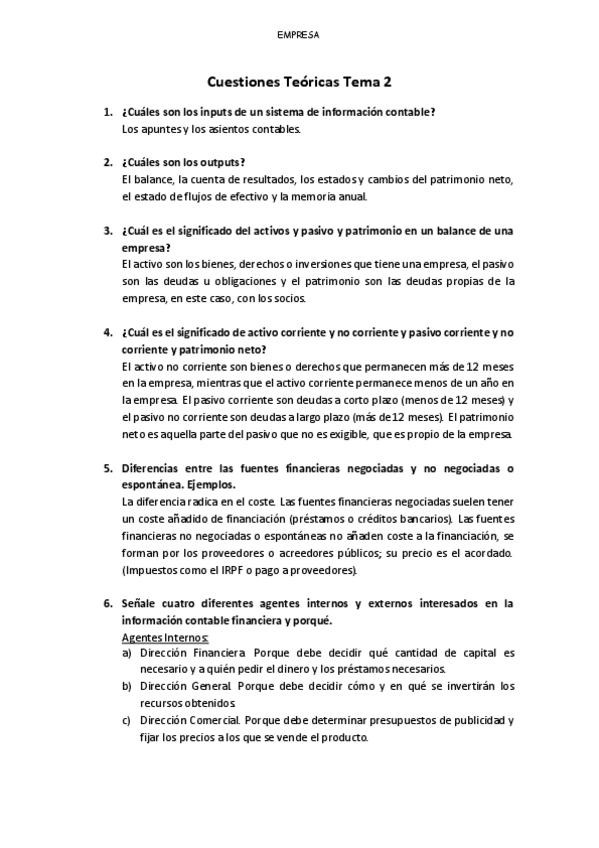 EMPRESA

Cuestiones Teóricas Tema 2

1. ¿Cuáles son los inputs de un sistema de información contable?
Los apuntes y los asientos contables.

2. ¿Cuáles son los outputs?
El balance, la cuenta de resultados, los estados y cambios del patrimonio neto, el estado de flujos de efectivo y la memoria anual.

3. ¿Cuál es el significado del activos y pasivo y patrimonio en un balance de una empresa?
El activo son los bienes, derechos o inversiones que tiene una empresa, el pasivo son las deudas u obligaciones y el patrimonio son las deudas propias de la empresa, en este caso, con los socios.

4. ¿Cuál es el significado de activo corriente y no corriente y pasivo corriente y no corriente y patrimonio neto?
El activo no corriente son bienes o derechos que permanecen más de 12 meses en la empresa, mientras que el activo corriente permanece menos de un año en la empresa. El pasivo corriente son deudas a corto plazo (menos de 12 meses) y el pasivo no corriente son deudas a largo plazo (más de 12 meses). El patrimonio neto es aquella parte del pasivo que no es exigible, que es propio de la empresa.

5. Diferencias entre las fuentes financieras negociadas y no negociadas o espontánea. Ejemplos.
La diferencia radica en el coste. Las fuentes financieras negociadas suelen tener un coste añadido de financiación (préstamos o créditos bancarios). Las fuentes financieras no negociadas o espontáneas no añaden coste a la financiación, se forman por los proveedores o acreedores públicos; su precio es el acordado. (Impuestos como el IRPF o pago a proveedores).

6. Señale cuatro diferentes agentes internos y externos interesados en la información contable financiera y porqué.
Agentes Internos:
a) Dirección Financiera. Porque debe decidir qué cantidad de capital es necesario y a quién pedir el dinero y los préstamos necesarios.
b) Dirección General. Porque debe decidir cómo y en qué se invertirán los recursos obtenidos.
c) Dirección Comercial. Porque debe determinar presupuestos de publicidad y fijar los precios a los que se vende el producto.